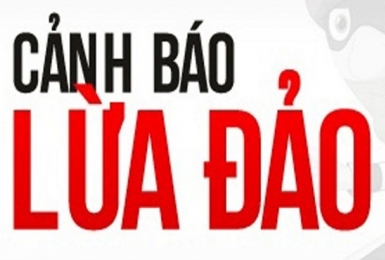 CẢNH BÁO
LỪA ĐẢO